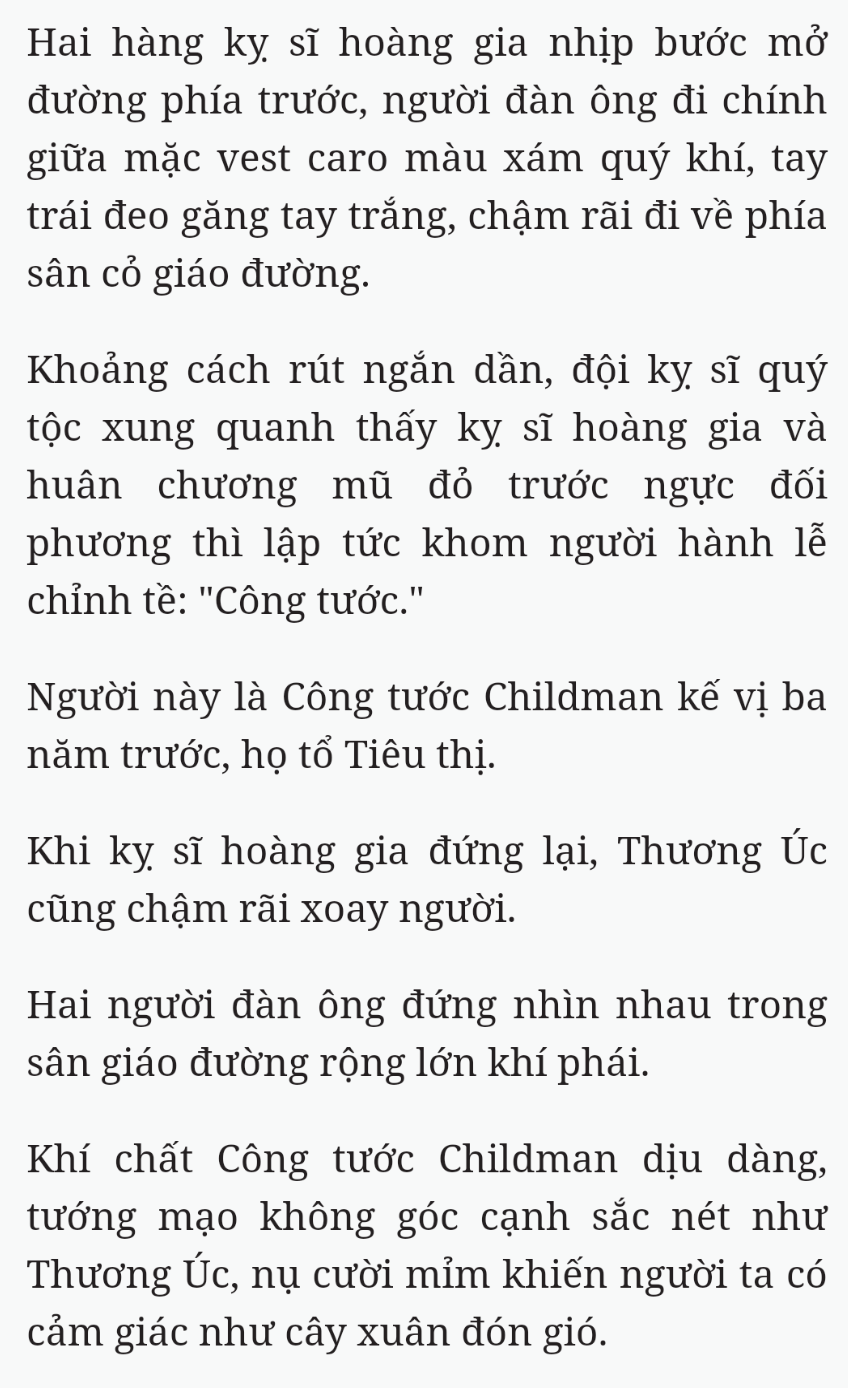 Hai hàng kỵ sĩ hoàng gia nhịp bước mở đường phía trước, người đàn ông đi chính giữa mặc vest caro màu xám quý khí, tay trái đeo găng tay trắng, chậm rãi đi về phía sân cỏ giáo đường.

Khoảng cách rút ngắn dần, đội kỵ sĩ quý tộc xung quanh thấy kỵ sĩ hoàng gia và huân chương mũ đỏ trước ngực đối phương thì lập tức khom người hành lễ chỉnh tề: "Công tước."

Người này là Công tước Childman kế vị ba năm trước, họ tổ Tiêu thị.

Khi kỵ sĩ hoàng gia đứng lại, Thương Úc cũng chậm rãi xoay người.

Hai người đàn ông đứng nhìn nhau trong sân giáo đường rộng lớn khí phái.

Khí chất Công tước Childman dịu dàng, tướng mạo không góc cạnh sắc nét như Thương Úc, nụ cười mỉm khiến người ta có cảm giác như cây xuân đón gió.